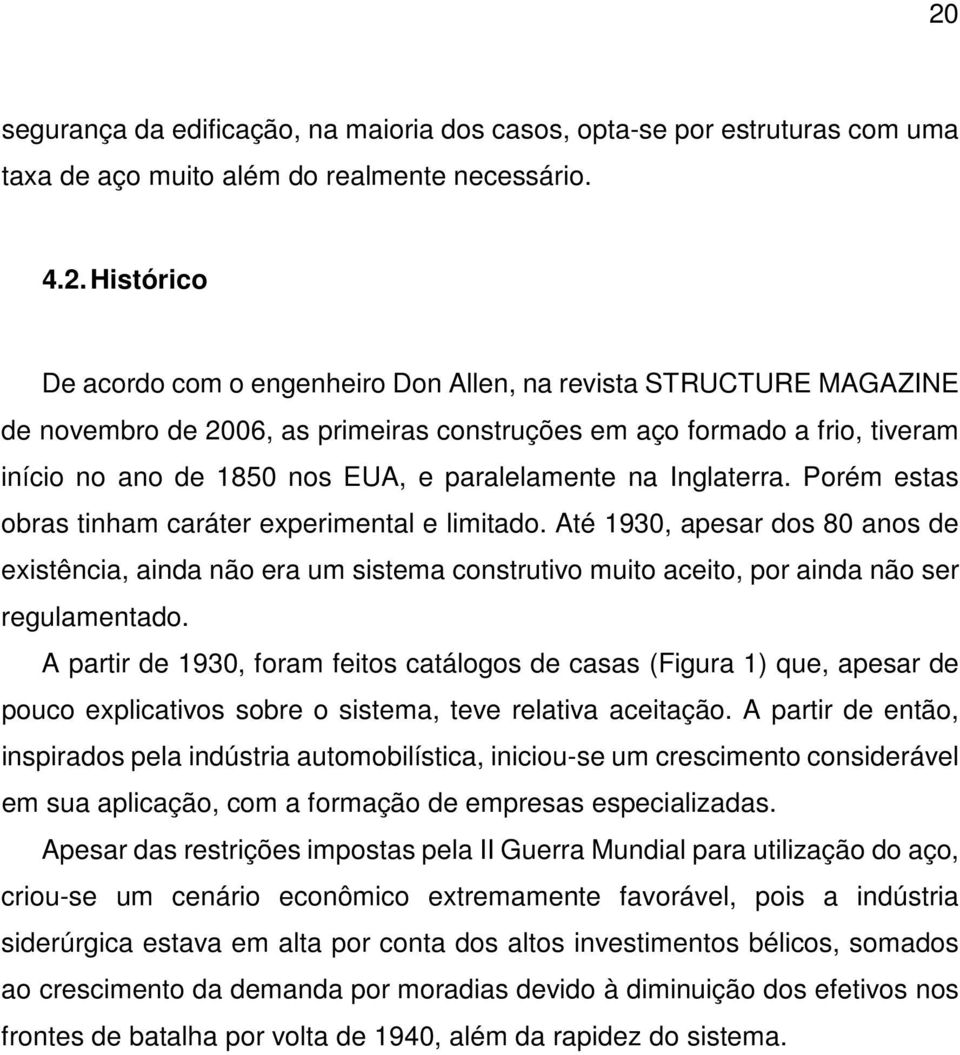 20

segurança da edificação, na maioria dos casos, opta-se por estruturas com uma taxa de aço muito além do realmente necessário.

4.2. Histórico

De acordo com o engenheiro Don Allen, na revista STRUCTURE MAGAZINE de novembro de 2006, as primeiras construções em aço formado a frio, tiveram início no ano de 1850 nos EUA, e paralelamente na Inglaterra. Porém estas obras tinham caráter experimental e limitado. Até 1930, apesar dos 80 anos de existência, ainda não era um sistema construtivo muito aceito, por ainda não ser regulamentado.

A partir de 1930, foram feitos catálogos de casas (Figura 1) que, apesar de pouco explicativos sobre o sistema, teve relativa aceitação. A partir de então, inspirados pela indústria automobilística, iniciou-se um crescimento considerável em sua aplicação, com a formação de empresas especializadas.

Apesar das restrições impostas pela II Guerra Mundial para utilização do aço, criou-se um cenário econômico extremamente favorável, pois a indústria siderúrgica estava em alta por conta dos altos investimentos bélicos, somados ao crescimento da demanda por moradias devido à diminuição dos efetivos nos frontes de batalha por volta de 1940, além da rapidez do sistema.